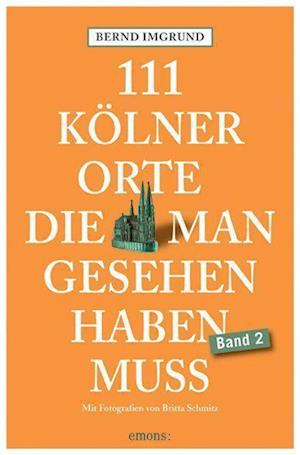 BERND IMGRUND

111
KÖLNER
ORTE
DIE MAN
GESEHEN
HABEN
MUSS

Band 2

Mit Fotografien von Britta Schmitz

emons: